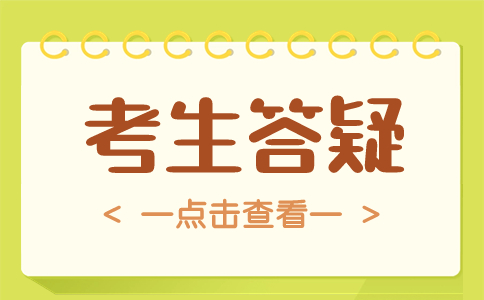 考生答疑

< —点击查看— >